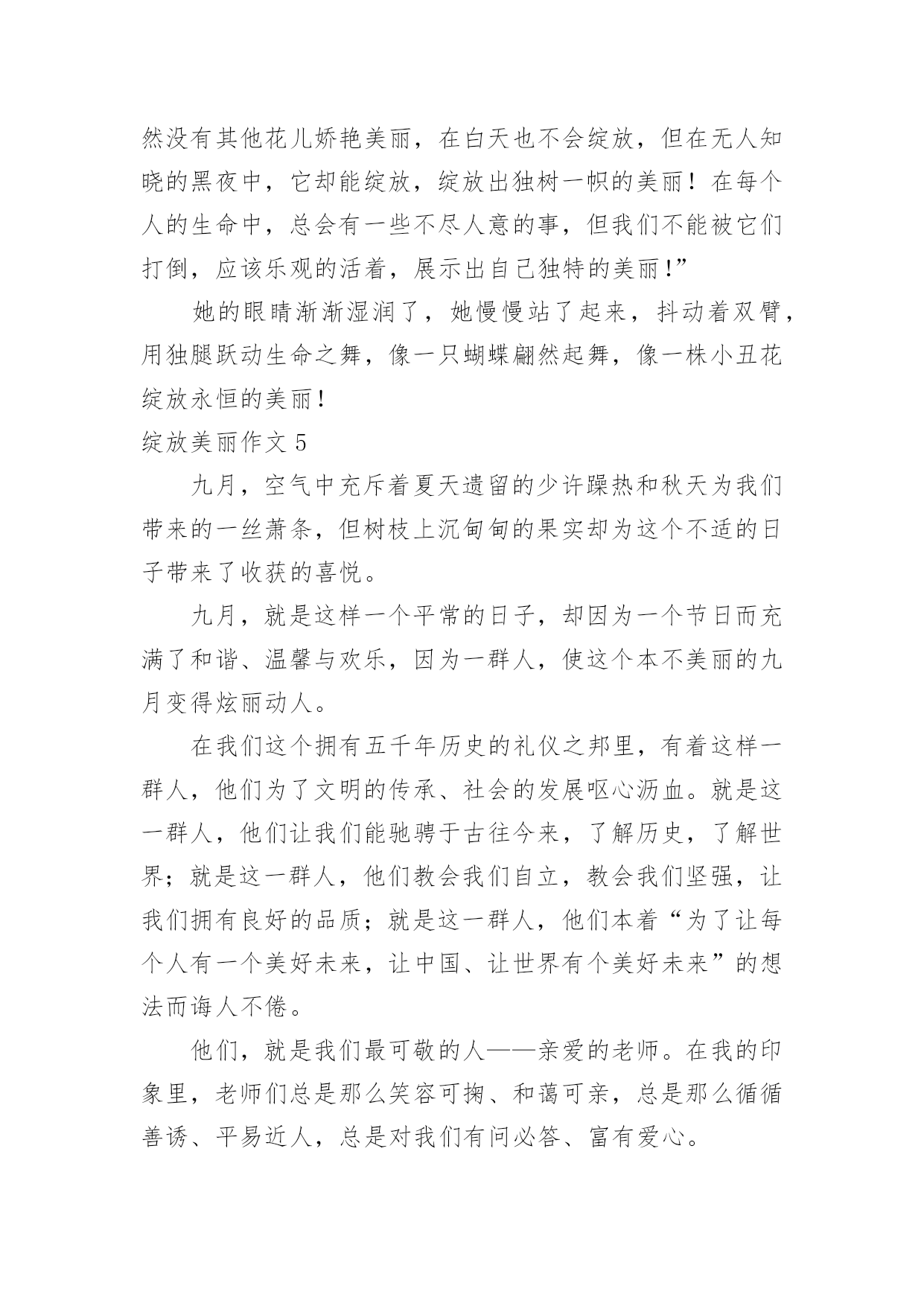 然没有其他花儿娇艳美丽，在白天也不会绽放，但在无人知晓的黑夜中，它却能绽放，绽放出独树一帜的美丽！在每个人的生命中，总会有一些不尽人意的事，但我们不能被它们打倒，应该乐观的活着，展示出自己独特的美丽！”

她的眼睛渐渐湿润了，她慢慢站了起来，抖动着双臂，用独腿跃动生命之舞，像一只蝴蝶翩然起舞，像一株小丑花绽放永恒的美丽！

绽放美丽作文 5

九月，空气中充斥着夏天遗留的少许躁热和秋天为我们带来的一丝萧条，但树枝上沉甸甸的果实却为这个不适的日子带来了收获的喜悦。

九月，就是这样一个平常的日子，却因为一个节日而充满了和谐、温馨与欢乐，因为一群人，使这个本不美丽的九月变得炫丽动人。

在我们这个拥有五千年历史的礼仪之邦里，有着这样一群人，他们为了文明的传承、社会的发展呕心沥血。就是这一群人，他们让我们能驰骋于古往今来，了解历史，了解世界；就是这一群人，他们教会我们自立，教会我们坚强，让我们拥有良好的品质；就是这一群人，他们本着“为了让每个人有一个美好未来，让中国、让世界有个美好未来”的想法而诲人不倦。

他们，就是我们最可敬的人——亲爱的老师。在我的印象里，老师们总是那么笑容可掬、和蔼可亲，总是那么循循善诱、平易近人，总是对我们有问必答、富有爱心。